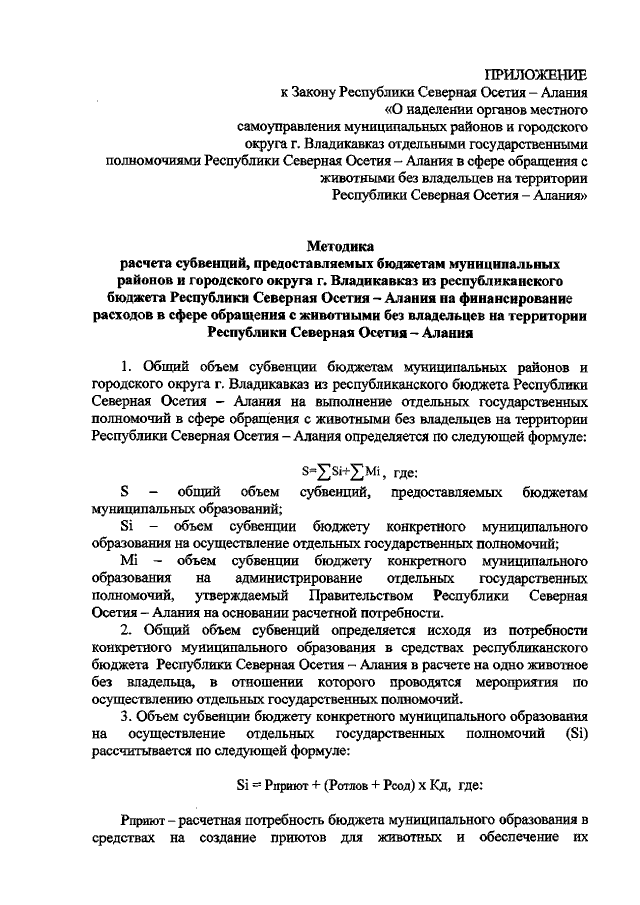 ПРИЛОЖЕНИЕ
к Закону Республики Северная Осетия – Алания «О наделении органов местного самоуправления муниципальных районов и городского округа г. Владикавказ отдельными государственными полномочиями Республики Северная Осетия – Алания в сфере обращения с животными без владельцев на территории Республики Северная Осетия – Алания»

Методика
расчета субвенций, предоставляемых бюджетам муниципальных районов и городского округа г. Владикавказ из республиканского бюджета Республики Северная Осетия – Алания на финансирование расходов в сфере обращения с животными без владельцев на территории Республики Северная Осетия – Алания

1. Общий объем субвенции бюджетам муниципальных районов и городского округа г. Владикавказ из республиканского бюджета Республики Северная Осетия – Алания на выполнение отдельных государственных полномочий в сфере обращения с животными без владельцев на территории Республики Северная Осетия – Алания определяется по следующей формуле:

$S=\sum Si+\sum Mi$, где:

S – общий объем субвенций, предоставляемых бюджетам муниципальных образований;

Si – объем субвенции бюджету конкретного муниципального образования на осуществление отдельных государственных полномочий;

Mi – объем субвенции бюджету конкретного муниципального образования на администрирование отдельных государственных полномочий, утверждаемый Правительством Республики Северная Осетия – Алания на основании расчетной потребности.

2. Общий объем субвенций определяется исходя из потребности конкретного муниципального образования в средствах республиканского бюджета Республики Северная Осетия – Алания в расчете на одно животное без владельца, в отношении которого проводятся мероприятия по осуществлению отдельных государственных полномочий.

3. Объем субвенции бюджету конкретного муниципального образования на осуществление отдельных государственных полномочий (Si) рассчитывается по следующей формуле:

Si = Рприют + (Ротлов + Рсод) х Кд, где:

Рприют – расчетная потребность бюджета муниципального образования в средствах на создание приютов для животных и обеспечение их